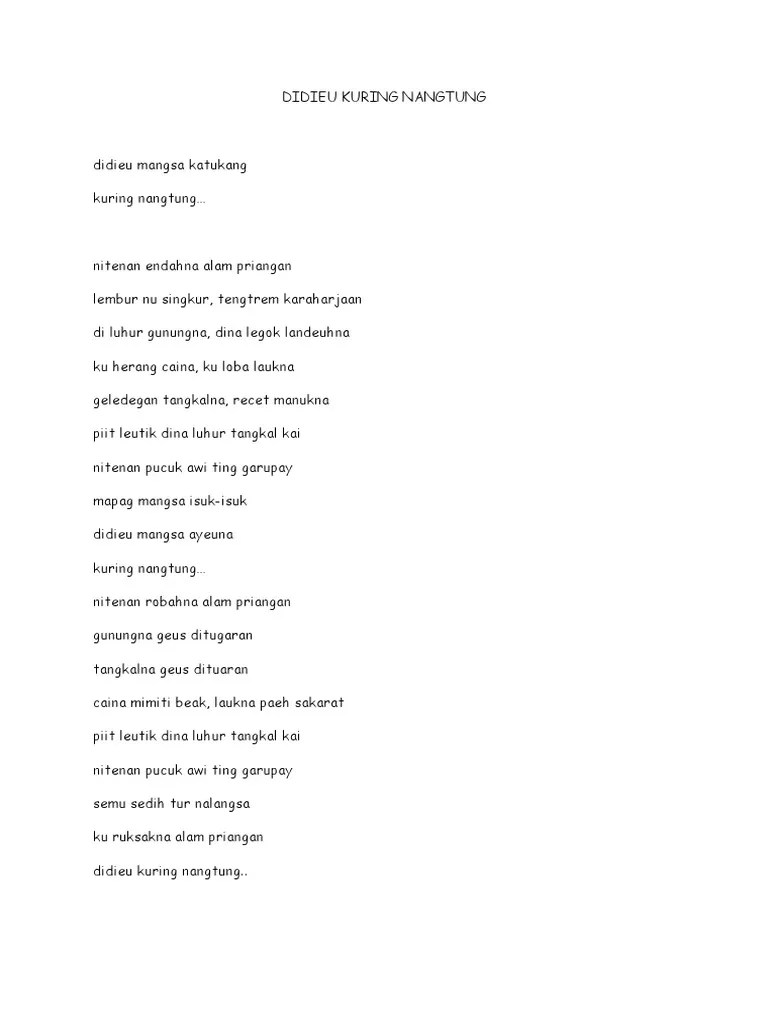 DIDIEU KURING NANGTUNG

didieu mangsa katukang

kuring nangtung...

nitenan endahna alam priangan

lembur nu singkur, tengtrem karaharjaan

di luhur gunungna, dina legok landeuhna

ku herang caina, ku loba laukna

geledegan tangkalna, recet manukna

piit leutik dina luhur tangkal kai

nitenan pucuk awi ting garupay

mapag mangsa isuk-isuk

didieu mangsa ayeuna

kuring nangtung...

nitenan robahna alam priangan

gunungna geus ditugaran

tangkalna geus dituaran

caina mimiti beak, laukna paeh sakarat

piit leutik dina luhur tangkal kai

nitenan pucuk awi ting garupay

semu sedih tur nalangsa

ku ruksakna alam priangan

didieu kuring nangtung..